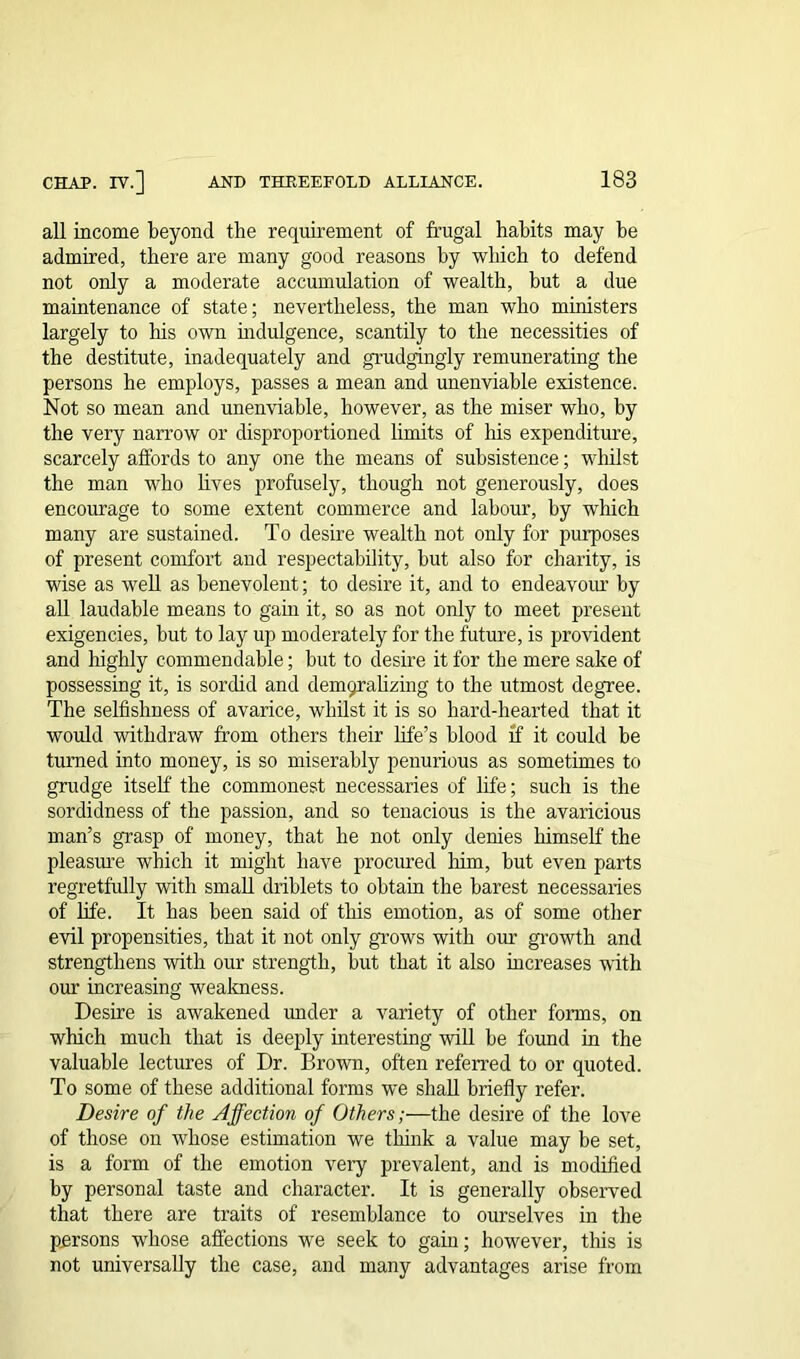 CHAP. IV.] AND THREEFOLD ALLIANCE. 183

all income beyond the requirement of frugal habits may be admired, there are many good reasons by which to defend not only a moderate accumulation of wealth, but a due maintenance of state; nevertheless, the man who ministers largely to his own indulgence, scantily to the necessities of the destitute, inadequately and grudgingly remunerating the persons he employs, passes a mean and unenviable existence. Not so mean and unenviable, however, as the miser who, by the very narrow or disproportioned limits of his expenditure, scarcely affords to any one the means of subsistence; whilst the man who lives profusely, though not generously, does encourage to some extent commerce and labour, by which many are sustained. To desire wealth not only for purposes of present comfort and respectability, but also for charity, is wise as well as benevolent; to desire it, and to endeavour by all laudable means to gain it, so as not only to meet present exigencies, but to lay up moderately for the future, is provident and highly commendable; but to desire it for the mere sake of possessing it, is sordid and demoralizing to the utmost degree. The selfishness of avarice, whilst it is so hard-hearted that it would withdraw from others their life's blood if it could be turned into money, is so miserably penurious as sometimes to grudge itself the commonest necessaries of life; such is the sordidness of the passion, and so tenacious is the avaricious man's grasp of money, that he not only denies himself the pleasure which it might have procured him, but even parts regretfully with small driblets to obtain the barest necessaries of life. It has been said of this emotion, as of some other evil propensities, that it not only grows with our growth and strengthens with our strength, but that it also increases with our increasing weakness.

Desire is awakened under a variety of other forms, on which much that is deeply interesting will be found in the valuable lectures of Dr. Brown, often referred to or quoted. To some of these additional forms we shall briefly refer.

Desire of the Affection of Others;—the desire of the love of those on whose estimation we think a value may be set, is a form of the emotion very prevalent, and is modified by personal taste and character. It is generally observed that there are traits of resemblance to ourselves in the persons whose affections we seek to gain; however, this is not universally the case, and many advantages arise from